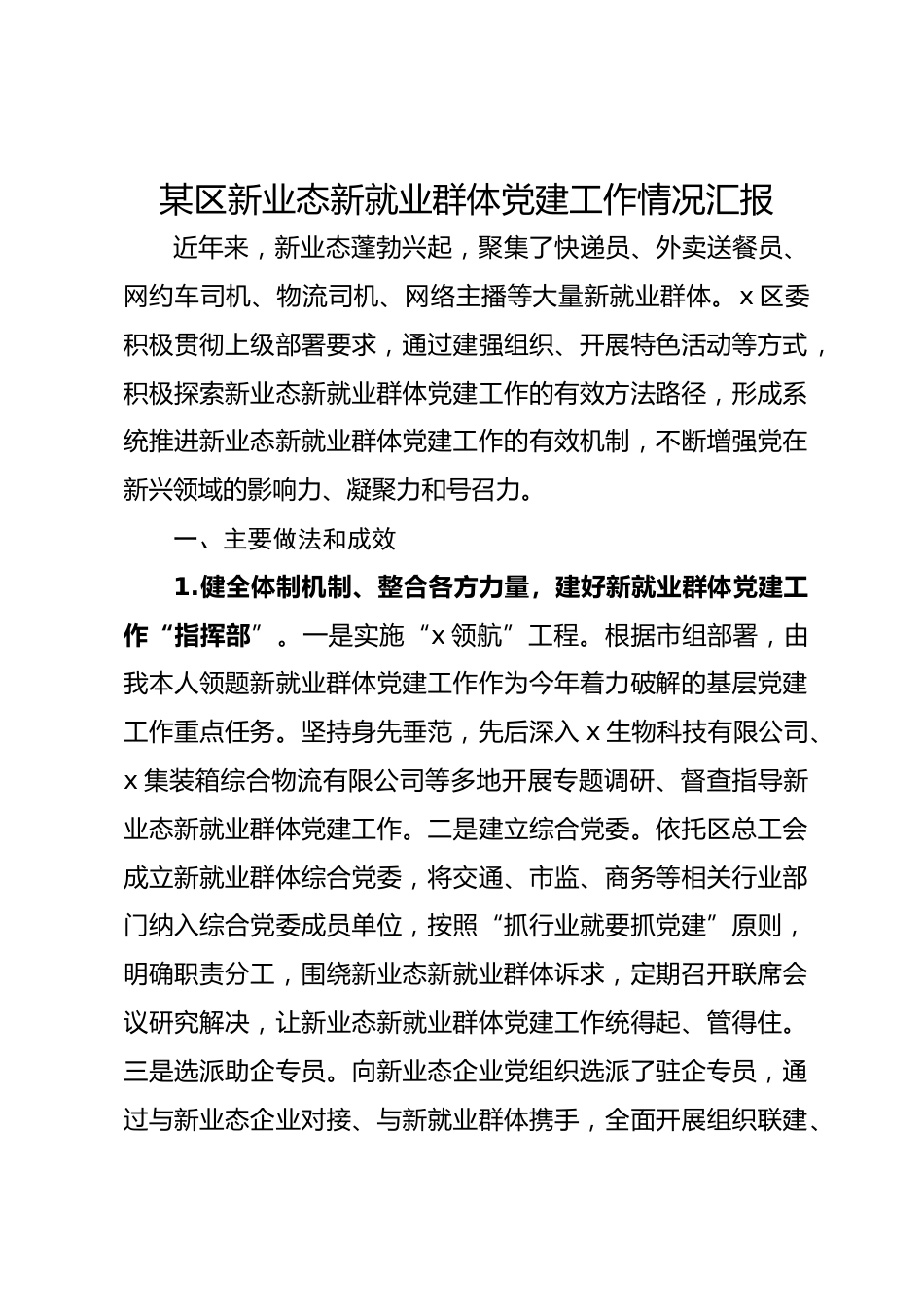 某区新业态新就业群体党建工作情况汇报

近年来，新业态蓬勃兴起，聚集了快递员、外卖送餐员、网约车司机、物流司机、网络主播等大量新就业群体。x区委积极贯彻上级部署要求，通过建强组织、开展特色活动等方式，积极探索新业态新就业群体党建工作的有效方法路径，形成系统推进新业态新就业群体党建工作的有效机制，不断增强党在新兴领域的影响力、凝聚力和号召力。

一、主要做法和成效

1.健全体制机制、整合各方力量，建好新就业群体党建工作“指挥部”。一是实施“x领航”工程。根据市组部署，由我本人领题新就业群体党建工作作为今年着力破解的基层党建工作重点任务。坚持身先垂范，先后深入x生物科技有限公司、x集装箱综合物流有限公司等多地开展专题调研、督查指导新业态新就业群体党建工作。二是建立综合党委。依托区总工会成立新就业群体综合党委，将交通、市监、商务等相关行业部门纳入综合党委成员单位，按照“抓行业就要抓党建”原则，明确职责分工，围绕新业态新就业群体诉求，定期召开联席会议研究解决，让新业态新就业群体党建工作统得起、管得住。三是选派助企专员。向新业态企业党组织选派了驻企专员，通过与新业态企业对接、与新就业群体携手，全面开展组织联建、